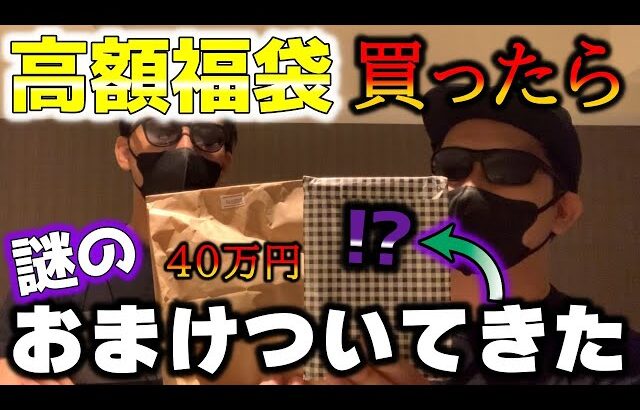 高額福袋 買ったら

謎の 40万円 ⁉

おまけついてきた